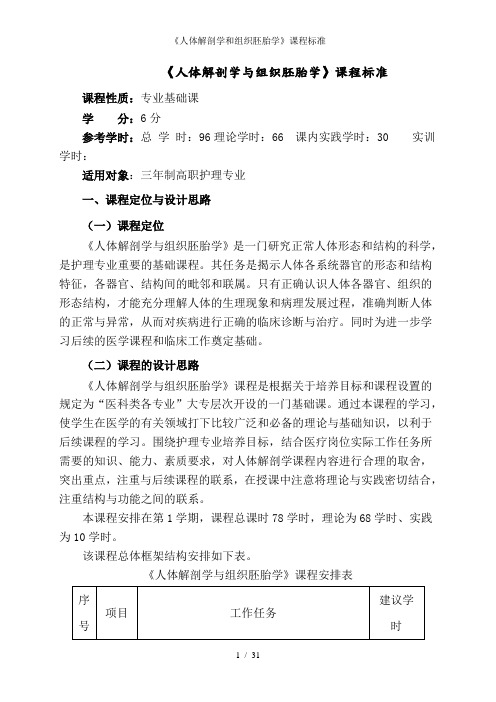 《人体解剖学和组织胚胎学》课程标准

《人体解剖学与组织胚胎学》课程标准

课程性质：专业基础课

学　　分：6 分

参考学时：总 学 时：96 理论学时：66　课内实践学时：30　　实训学时：

适用对象：三年制高职护理专业

一、课程定位与设计思路

（一）课程定位

《人体解剖学与组织胚胎学》是一门研究正常人体形态和结构的科学，是护理专业重要的基础课程。其任务是揭示人体各系统器官的形态和结构特征，各器官、结构间的毗邻和联属。只有正确认识人体各器官、组织的形态结构，才能充分理解人体的生理现象和病理发展过程，准确判断人体的正常与异常，从而对疾病进行正确的临床诊断与治疗。同时为进一步学习后续的医学课程和临床工作奠定基础。

（二）课程的设计思路

《人体解剖学与组织胚胎学》课程是根据关于培养目标和课程设置的规定为“医科类各专业”大专层次开设的一门基础课。通过本课程的学习，使学生在医学的有关领域打下比较广泛和必备的理论与基础知识，以利于后续课程的学习。围绕护理专业培养目标，结合医疗岗位实际工作任务所需要的知识、能力、素质要求，对人体解剖学课程内容进行合理的取舍，突出重点，注重与后续课程的联系，在授课中注意将理论与实践密切结合，注重结构与功能之间的联系。

本课程安排在第 1 学期，课程总课时 78 学时，理论为 68 学时、实践为 10 学时。

该课程总体框架结构安排如下表。

《人体解剖学与组织胚胎学》课程安排表

| 序号 | 项目 | 工作任务 | 建议学时 |
|---|---|---|---|

1 / 31